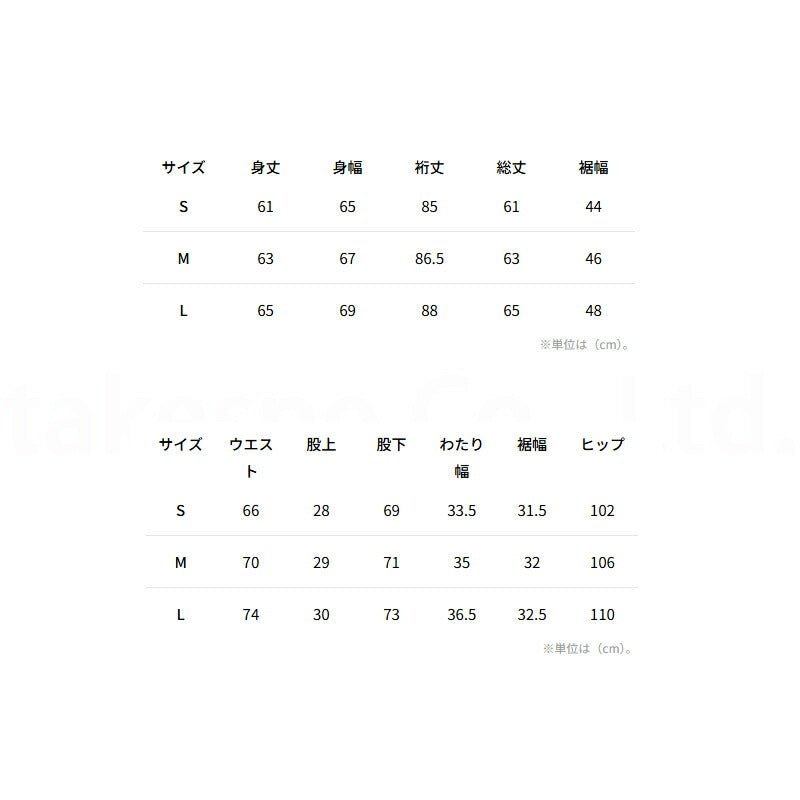 | サイズ | 身丈 | 身幅 | 裄丈 | 総丈 | 裾幅 |
|---|---|---|---|---|---|
| S | 61 | 65 | 85 | 61 | 44 |
| M | 63 | 67 | 86.5 | 63 | 46 |
| L | 65 | 69 | 88 | 65 | 48 |

※単位は（cm)。

| サイズ | ウエスト | 股上 | 股下 | わたり幅 | 裾幅 | ヒップ |
|---|---|---|---|---|---|---|
| S | 66 | 28 | 69 | 33.5 | 31.5 | 102 |
| M | 70 | 29 | 71 | 35 | 32 | 106 |
| L | 74 | 30 | 73 | 36.5 | 32.5 | 110 |

※単位は（cm)。